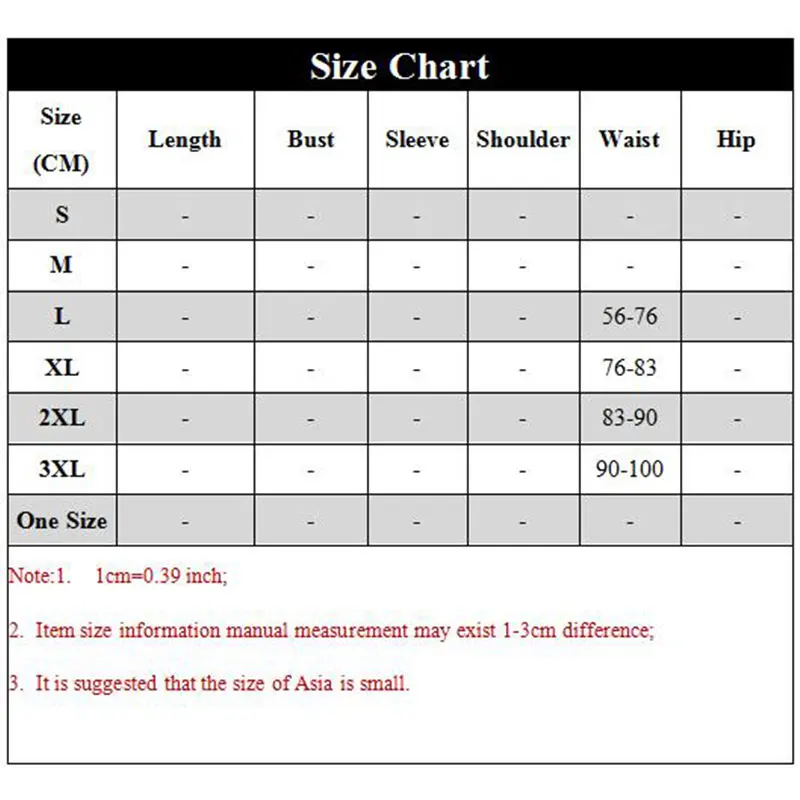 Size Chart

| Size (CM) | Length | Bust | Sleeve | Shoulder | Waist | Hip |
|---|---|---|---|---|---|---|
| S | - | - | - | - | - | - |
| M | - | - | - | - | - | - |
| L | - | - | - | - | 56-76 | - |
| XL | - | - | - | - | 76-83 | - |
| 2XL | - | - | - | - | 83-90 | - |
| 3XL | - | - | - | - | 90-100 | - |
| One Size | - | - | - | - | - | - |

Note:1. 1cm=0.39 inch;

2. Item size information manual measurement may exist 1-3cm difference;

3. It is suggested that the size of Asia is small.